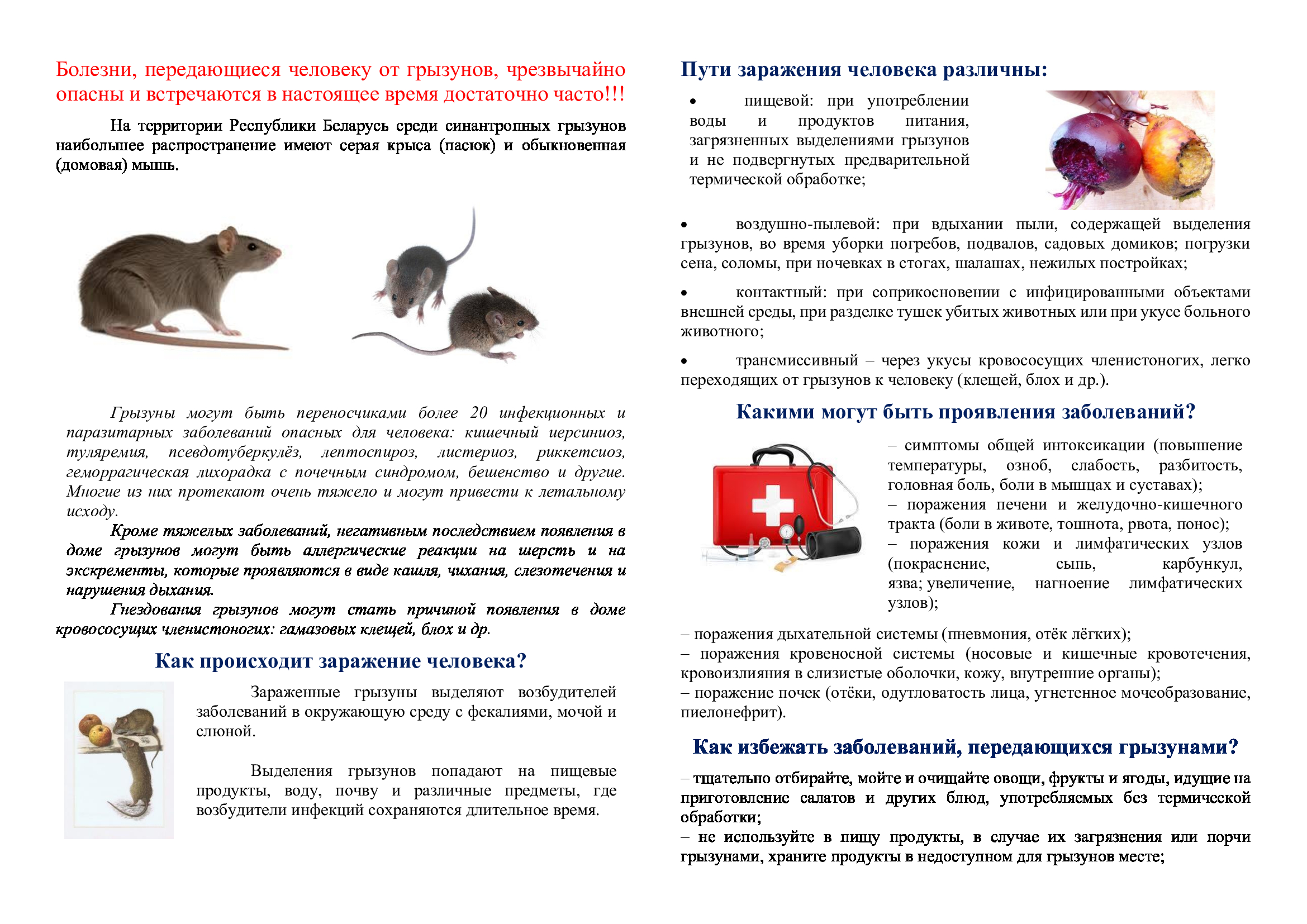 Болезни, передающиеся человеку от грызунов, чрезвычайно опасны и встречаются в настоящее время достаточно часто!!!

На территории Республики Беларусь среди синантропных грызунов наибольшее распространение имеют серая крыса (пасюк) и обыкновенная (домовая) мышь.

Грызуны могут быть переносчиками более 20 инфекционных и паразитарных заболеваний опасных для человека: кишечный иерсиниоз, туляремия, псевдотуберкулёз, лептоспироз, листериоз, риккетсиоз, геморрагическая лихорадка с почечным синдромом, бешенство и другие. Многие из них протекают очень тяжело и могут привести к летальному исходу.

Кроме тяжелых заболеваний, негативным последствием появления в доме грызунов могут быть аллергические реакции на шерсть и на экскременты, которые проявляются в виде кашля, чихания, слезотечения и нарушения дыхания.

Гнездования грызунов могут стать причиной появления в доме кровососущих членистоногих: гамазовых клещей, блох и др.

Как происходит заражение человека?

Зараженные грызуны выделяют возбудителей заболеваний в окружающую среду с фекалиями, мочой и слюной.

Выделения грызунов попадают на пищевые продукты, воду, почву и различные предметы, где возбудители инфекций сохраняются длительное время.

Пути заражения человека различны:

• пищевой: при употреблении воды и продуктов питания, загрязненных выделениями грызунов и не подвергнутых предварительной термической обработке;

• воздушно-пылевой: при вдыхании пыли, содержащей выделения грызунов, во время уборки погребов, подвалов, садовых домиков; погрузки сена, соломы, при ночевках в стогах, шалашах, нежилых постройках;

• контактный: при соприкосновении с инфицированными объектами внешней среды, при разделке тушек убитых животных или при укусе больного животного;

• трансмиссивный – через укусы кровососущих членистоногих, легко переходящих от грызунов к человеку (клещей, блох и др.).

Какими могут быть проявления заболеваний?

– симптомы общей интоксикации (повышение температуры, озноб, слабость, разбитость, головная боль, боли в мышцах и суставах);
– поражения печени и желудочно-кишечного тракта (боли в животе, тошнота, рвота, понос);
– поражения кожи и лимфатических узлов (покраснение, сыпь, карбункул, язва; увеличение, нагноение лимфатических узлов);
– поражения дыхательной системы (пневмония, отёк лёгких);
– поражения кровеносной системы (носовые и кишечные кровотечения, кровоизлияния в слизистые оболочки, кожу, внутренние органы);
– поражение почек (отёки, одутловатость лица, угнетенное мочеобразование, пиелонефрит).

Как избежать заболеваний, передающихся грызунами?

– тщательно отбирайте, мойте и очищайте овощи, фрукты и ягоды, идущие на приготовление салатов и других блюд, употребляемых без термической обработки;
– не используйте в пищу продукты, в случае их загрязнения или порчи грызунами, храните продукты в недоступном для грызунов месте;